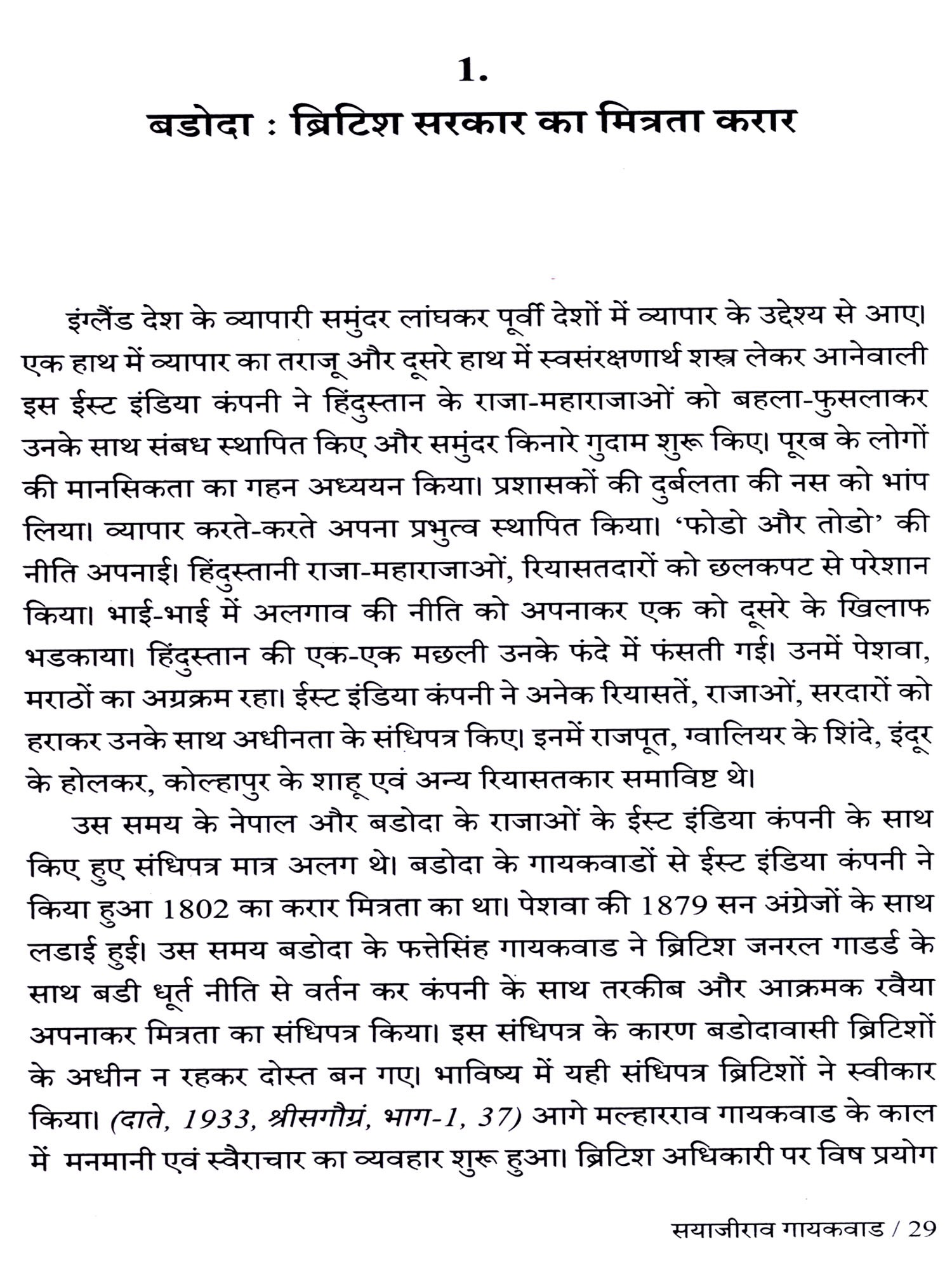 1.
बडोदा : ब्रिटिश सरकार का मित्रता करार

इंग्लैंड देश के व्यापारी समुंदर लांघकर पूर्वी देशों में व्यापार के उद्देश्य से आए। एक हाथ में व्यापार का तराजू और दूसरे हाथ में स्वसंरक्षणार्थ शस्त्र लेकर आनेवाली इस ईस्ट इंडिया कंपनी ने हिंदुस्तान के राजा-महाराजाओं को बहला-फुसलाकर उनके साथ संबध स्थापित किए और समुंदर किनारे गुदाम शुरू किए। पूरब के लोगों की मानसिकता का गहन अध्ययन किया। प्रशासकों की दुर्बलता की नस को भांप लिया। व्यापार करते-करते अपना प्रभुत्व स्थापित किया। 'फोडो और तोडो' की नीति अपनाई। हिंदुस्तानी राजा-महाराजाओं, रियासतदारों को छलकपट से परेशान किया। भाई-भाई में अलगाव की नीति को अपनाकर एक को दूसरे के खिलाफ भडकाया। हिंदुस्तान की एक-एक मछली उनके फंदे में फंसती गई। उनमें पेशवा, मराठों का अग्रक्रम रहा। ईस्ट इंडिया कंपनी ने अनेक रियासतें, राजाओं, सरदारों को हराकर उनके साथ अधीनता के संधिपत्र किए। इनमें राजपूत, ग्वालियर के शिंदे, इंदूर के होलकर, कोल्हापुर के शाहू एवं अन्य रियासतकार समाविष्ट थे।

उस समय के नेपाल और बडोदा के राजाओं के ईस्ट इंडिया कंपनी के साथ किए हुए संधिपत्र मात्र अलग थे। बडोदा के गायकवाडों से ईस्ट इंडिया कंपनी ने किया हुआ 1802 का करार मित्रता का था। पेशवा की 1879 सन अंग्रेजों के साथ लडाई हुई। उस समय बडोदा के फत्तेसिंह गायकवाड ने ब्रिटिश जनरल गाडर्ड के साथ बडी धूर्त नीति से वर्तन कर कंपनी के साथ तरकीब और आक्रमक रवैया अपनाकर मित्रता का संधिपत्र किया। इस संधिपत्र के कारण बडोदावासी ब्रिटिशों के अधीन न रहकर दोस्त बन गए। भाविष्य में यही संधिपत्र ब्रिटिशों ने स्वीकार किया। (दाते, 1933, श्रीसगौग्रं, भाग-1, 37) आगे मल्हारराव गायकवाड के काल में मनमानी एवं स्वैराचार का व्यवहार शुरू हुआ। ब्रिटिश अधिकारी पर विष प्रयोग

सयाजीराव गायकवाड / 29